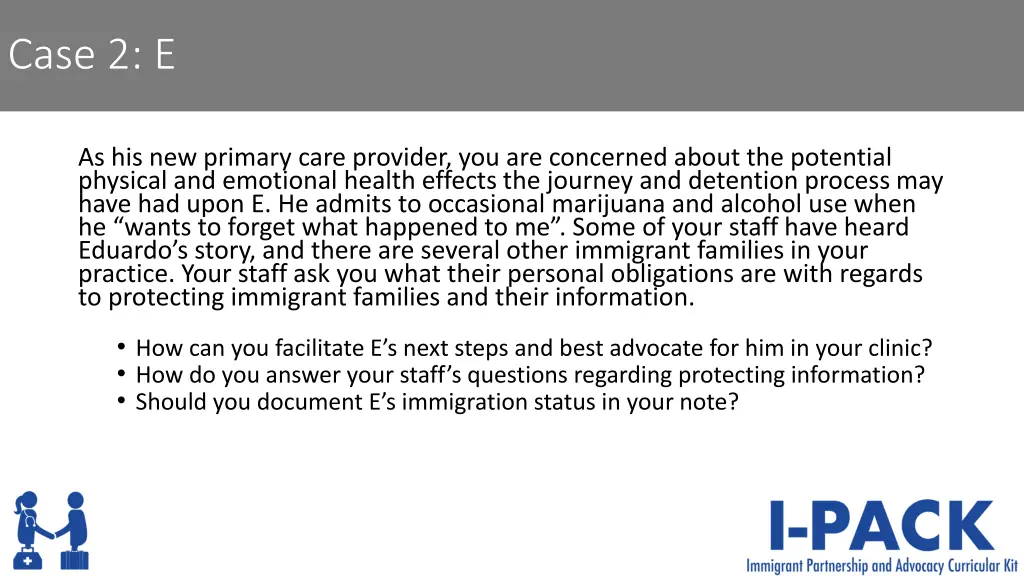 Case 2: E

As his new primary care provider, you are concerned about the potential physical and emotional health effects the journey and detention process may have had upon E. He admits to occasional marijuana and alcohol use when he “wants to forget what happened to me”. Some of your staff have heard Eduardo’s story, and there are several other immigrant families in your practice. Your staff ask you what their personal obligations are with regards to protecting immigrant families and their information.

• How can you facilitate E’s next steps and best advocate for him in your clinic?
• How do you answer your staff’s questions regarding protecting information?
• Should you document E’s immigration status in your note?

I-PACK
Immigrant Partnership and Advocacy Curricular Kit